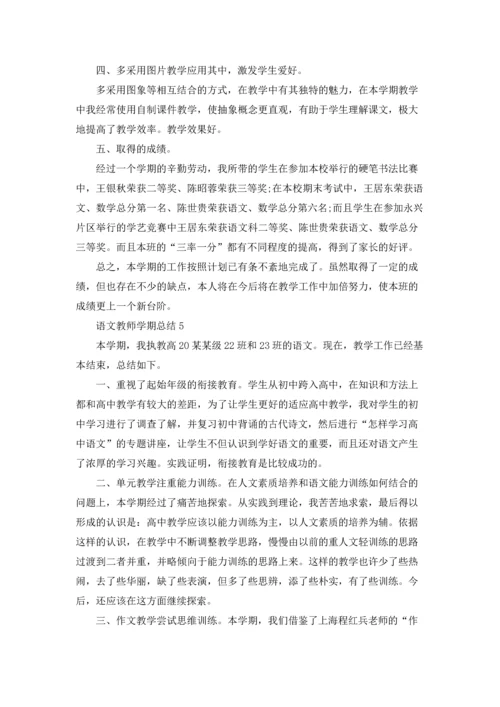 四、多采用图片教学应用其中，激发学生爱好。

多采用图象等相互结合的方式，在教学中有其独特的魅力，在本学期教学中我经常使用自制课件教学，使抽象概念更直观，有助于学生理解课文，极大地提高了教学效率。教学效果好。

五、取得的成绩。

经过一个学期的辛勤劳动，我所带的学生在参加本校举行的硬笔书法比赛中，王银秋荣获二等奖、陈昭蓉荣获三等奖;在本校期末考试中，王居东荣获语文、数学总分第一名、陈世贵荣获语文、数学总分第六名;而且学生在参加永兴片区举行的学艺竞赛中王居东荣获语文科二等奖、陈世贵荣获语文、数学总分三等奖。而且本班的“三率一分”都有不同程度的提高，得到了家长的好评。

总之，本学期的工作按照计划已有条不紊地完成了。虽然取得了一定的成绩，但也存在不少的缺点，本人将在今后将在教学工作中加倍努力，使本班的成绩更上一个新台阶。

语文教师学期总结 5

本学期，我执教高 20 某某级 22 班和 23 班的语文。现在，教学工作已经基本结束，总结如下。

一、重视了起始年级的衔接教育。学生从初中跨入高中，在知识和方法上都和高中教学有较大的差距，为了让学生更好的适应高中教学，我对学生的初中学习进行了调查了解，并复习初中背诵的古代诗文，然后进行“怎样学习高中语文”的专题讲座，让学生不但认识到学好语文的重要，而且还对语文产生了浓厚的学习兴趣。实践证明，衔接教育是比较成功的。

二、单元教学注重能力训练。在人文素质培养和语文能力训练如何结合的问题上，本学期经过了痛苦地探索。从实践到理论，我苦苦地求索，最后得以形成的认识是：高中教学应该以能力训练为主，以人文素质的培养为辅。依据这样的认识，在教学中不断调整教学思路，慢慢由以前的重人文轻训练的思路过渡到二者并重，并略倾向于能力训练的思路上来。这样的教学也许少了些热闹，去了些华丽，缺了些表演，但多了些思辨，添了些朴实，有了些训练。今后，还应该在这方面继续探索。

三、作文教学尝试思维训练。本学期，我们借鉴了上海程红兵老师的“作